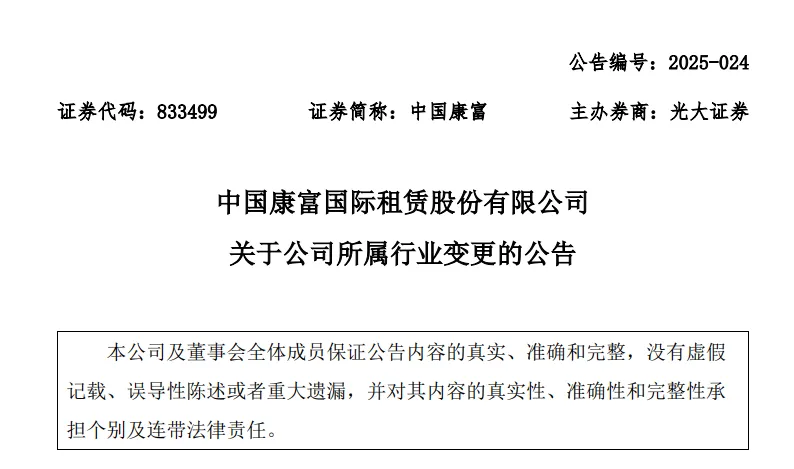 公告编号：2025-024

证券代码：833499　　证券简称：中国康富　　主办券商：光大证券

中国康富国际租赁股份有限公司
关于公司所属行业变更的公告

本公司及董事会全体成员保证公告内容的真实、准确和完整，没有虚假记载、误导性陈述或者重大遗漏，并对其内容的真实性、准确性和完整性承担个别及连带法律责任。